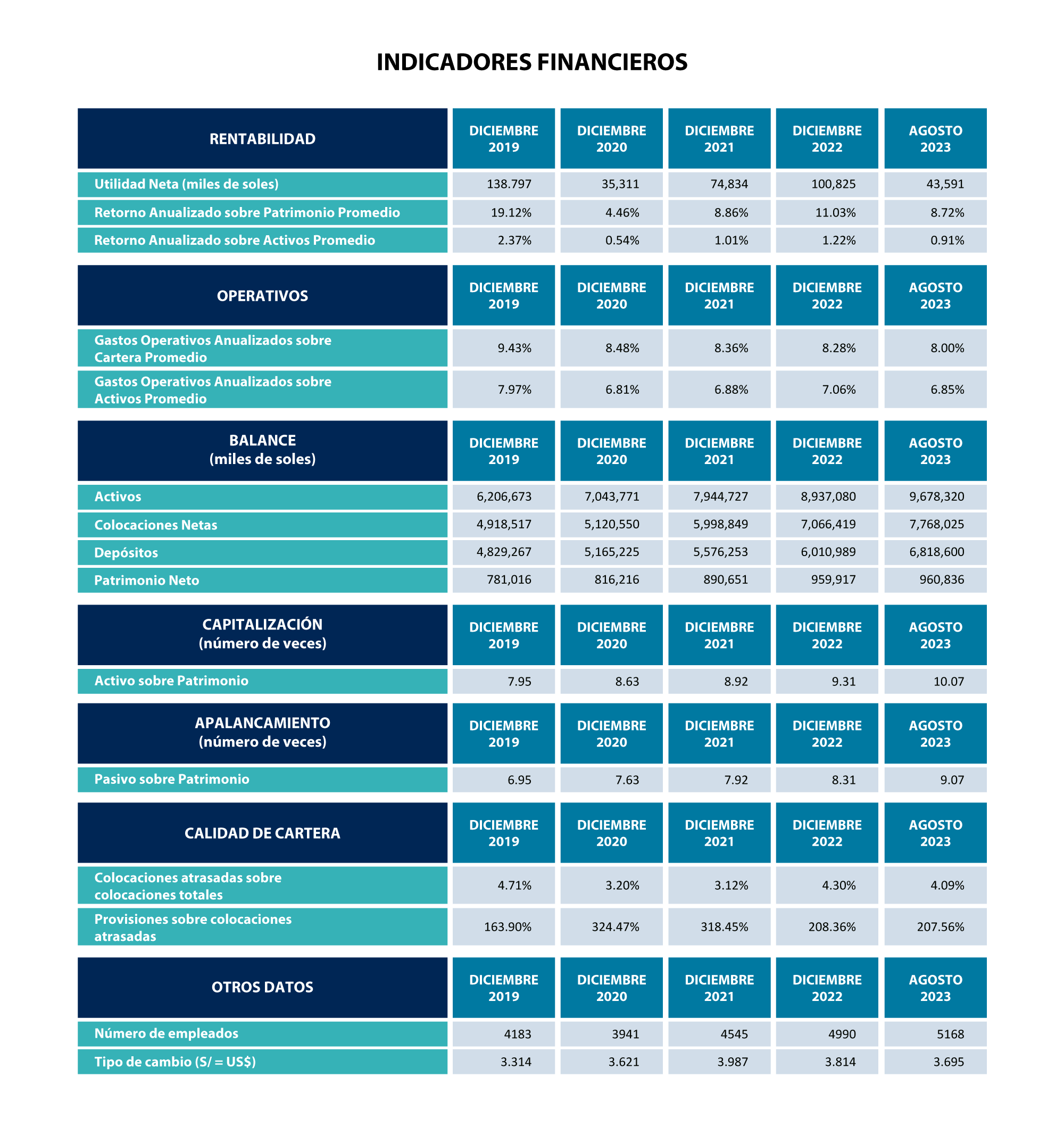 INDICADORES FINANCIEROS

| RENTABILIDAD | DICIEMBRE 2019 | DICIEMBRE 2020 | DICIEMBRE 2021 | DICIEMBRE 2022 | AGOSTO 2023 |
|---|---|---|---|---|---|
| Utilidad Neta (miles de soles) | 138.797 | 35,311 | 74,834 | 100,825 | 43,591 |
| Retorno Anualizado sobre Patrimonio Promedio | 19.12% | 4.46% | 8.86% | 11.03% | 8.72% |
| Retorno Anualizado sobre Activos Promedio | 2.37% | 0.54% | 1.01% | 1.22% | 0.91% |

| OPERATIVOS | DICIEMBRE 2019 | DICIEMBRE 2020 | DICIEMBRE 2021 | DICIEMBRE 2022 | AGOSTO 2023 |
|---|---|---|---|---|---|
| Gastos Operativos Anualizados sobre Cartera Promedio | 9.43% | 8.48% | 8.36% | 8.28% | 8.00% |
| Gastos Operativos Anualizados sobre Activos Promedio | 7.97% | 6.81% | 6.88% | 7.06% | 6.85% |

| BALANCE (miles de soles) | DICIEMBRE 2019 | DICIEMBRE 2020 | DICIEMBRE 2021 | DICIEMBRE 2022 | AGOSTO 2023 |
|---|---|---|---|---|---|
| Activos | 6,206,673 | 7,043,771 | 7,944,727 | 8,937,080 | 9,678,320 |
| Colocaciones Netas | 4,918,517 | 5,120,550 | 5,998,849 | 7,066,419 | 7,768,025 |
| Depósitos | 4,829,267 | 5,165,225 | 5,576,253 | 6,010,989 | 6,818,600 |
| Patrimonio Neto | 781,016 | 816,216 | 890,651 | 959,917 | 960,836 |

| CAPITALIZACIÓN (número de veces) | DICIEMBRE 2019 | DICIEMBRE 2020 | DICIEMBRE 2021 | DICIEMBRE 2022 | AGOSTO 2023 |
|---|---|---|---|---|---|
| Activo sobre Patrimonio | 7.95 | 8.63 | 8.92 | 9.31 | 10.07 |

| APALANCAMIENTO (número de veces) | DICIEMBRE 2019 | DICIEMBRE 2020 | DICIEMBRE 2021 | DICIEMBRE 2022 | AGOSTO 2023 |
|---|---|---|---|---|---|
| Pasivo sobre Patrimonio | 6.95 | 7.63 | 7.92 | 8.31 | 9.07 |

| CALIDAD DE CARTERA | DICIEMBRE 2019 | DICIEMBRE 2020 | DICIEMBRE 2021 | DICIEMBRE 2022 | AGOSTO 2023 |
|---|---|---|---|---|---|
| Colocaciones atrasadas sobre colocaciones totales | 4.71% | 3.20% | 3.12% | 4.30% | 4.09% |
| Provisiones sobre colocaciones atrasadas | 163.90% | 324.47% | 318.45% | 208.36% | 207.56% |

| OTROS DATOS | DICIEMBRE 2019 | DICIEMBRE 2020 | DICIEMBRE 2021 | DICIEMBRE 2022 | AGOSTO 2023 |
|---|---|---|---|---|---|
| Número de empleados | 4183 | 3941 | 4545 | 4990 | 5168 |
| Tipo de cambio (S/ = US$) | 3.314 | 3.621 | 3.987 | 3.814 | 3.695 |